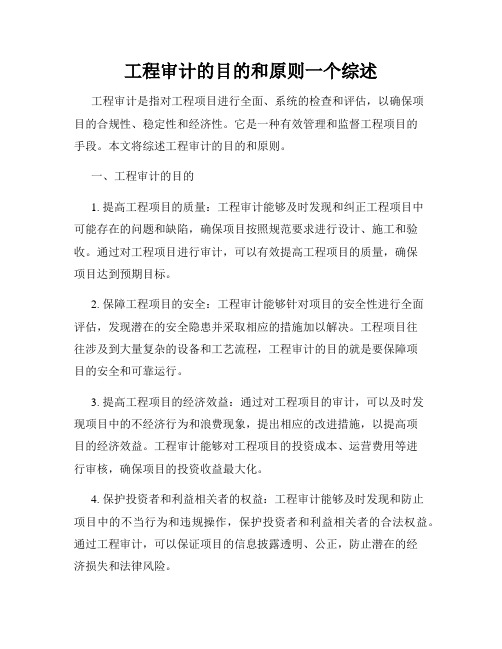 工程审计的目的和原则一个综述

工程审计是指对工程项目进行全面、系统的检查和评估，以确保项目的合规性、稳定性和经济性。它是一种有效管理和监督工程项目的手段。本文将综述工程审计的目的和原则。

一、工程审计的目的

1. 提高工程项目的质量：工程审计能够及时发现和纠正工程项目中可能存在的问题和缺陷，确保项目按照规范要求进行设计、施工和验收。通过对工程项目进行审计，可以有效提高工程项目的质量，确保项目达到预期目标。

2. 保障工程项目的安全：工程审计能够针对项目的安全性进行全面评估，发现潜在的安全隐患并采取相应的措施加以解决。工程项目往往涉及到大量复杂的设备和工艺流程，工程审计的目的就是要保障项目的安全和可靠运行。

3. 提高工程项目的经济效益：通过对工程项目的审计，可以及时发现项目中的不经济行为和浪费现象，提出相应的改进措施，以提高项目的经济效益。工程审计能够对工程项目的投资成本、运营费用等进行审核，确保项目的投资收益最大化。

4. 保护投资者和利益相关者的权益：工程审计能够及时发现和防止项目中的不当行为和违规操作，保护投资者和利益相关者的合法权益。通过工程审计，可以保证项目的信息披露透明、公正，防止潜在的经济损失和法律风险。